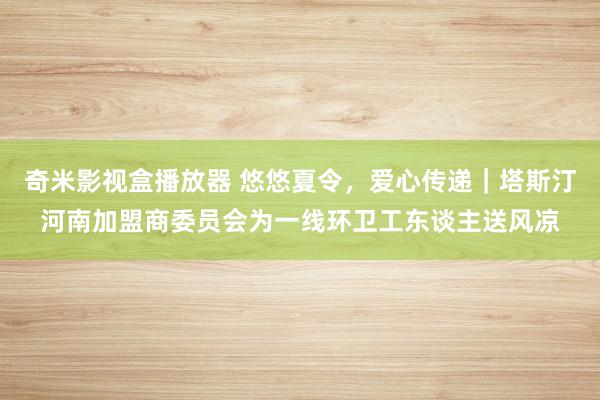 奇米影视盒播放器 悠悠夏令，爱心传递｜塔斯汀河南加盟商委员会为一线环卫工东谈主送风凉